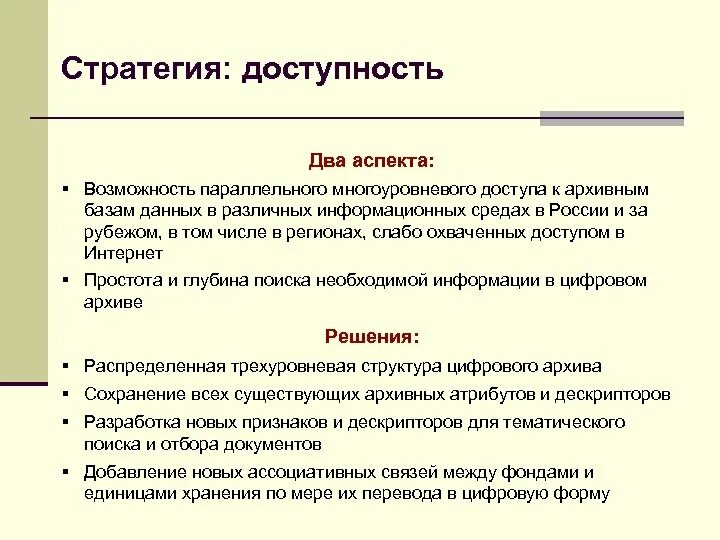 Стратегия: доступность

Два аспекта:

▪ Возможность параллельного многоуровневого доступа к архивным базам данных в различных информационных средах в России и за рубежом, в том числе в регионах, слабо охваченных доступом в Интернет
▪ Простота и глубина поиска необходимой информации в цифровом архиве

Решения:

▪ Распределенная трехуровневая структура цифрового архива
▪ Сохранение всех существующих архивных атрибутов и дескрипторов
▪ Разработка новых признаков и дескрипторов для тематического поиска и отбора документов
▪ Добавление новых ассоциативных связей между фондами и единицами хранения по мере их перевода в цифровую форму